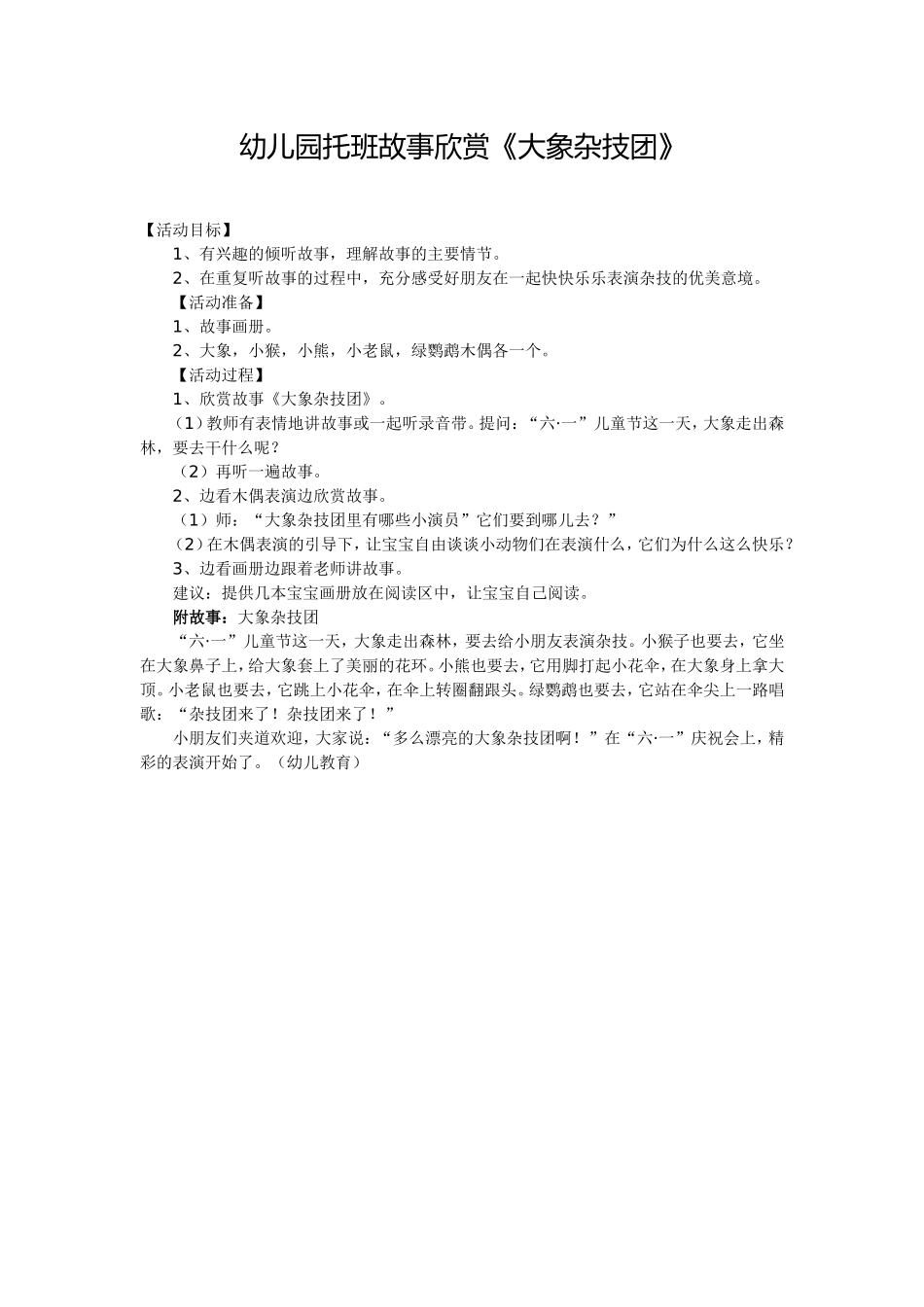 幼儿园托班故事欣赏《大象杂技团》

【活动目标】

1、有兴趣的倾听故事，理解故事的主要情节。

2、在重复听故事的过程中，充分感受好朋友在一起快快乐乐表演杂技的优美意境。

【活动准备】

1、故事画册。

2、大象，小猴，小熊，小老鼠，绿鹦鹉木偶各一个。

【活动过程】

1、欣赏故事《大象杂技团》。

（1）教师有表情地讲故事或一起听录音带。提问：“六·一”儿童节这一天，大象走出森林，要去干什么呢？

（2）再听一遍故事。

2、边看木偶表演边欣赏故事。

（1）师：“大象杂技团里有哪些小演员”它们要到哪儿去？”

（2）在木偶表演的引导下，让宝宝自由谈谈小动物们在表演什么，它们为什么这么快乐？

3、边看画册边跟着老师讲故事。

建议：提供几本宝宝画册放在阅读区中，让宝宝自己阅读。

附故事：大象杂技团

“六·一”儿童节这一天，大象走出森林，要去给小朋友表演杂技。小猴子也要去，它坐在大象鼻子上，给大象套上了美丽的花环。小熊也要去，它用脚打起小花伞，在大象身上拿大顶。小老鼠也要去，它跳上小花伞，在伞上转圈翻跟头。绿鹦鹉也要去，它站在伞尖上一路唱歌：“杂技团来了！杂技团来了！”

小朋友们夹道欢迎，大家说：“多么漂亮的大象杂技团啊！”在“六·一”庆祝会上，精彩的表演开始了。（幼儿教育）